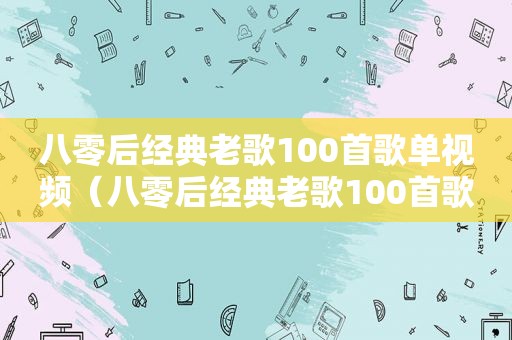 八零后经典老歌100首歌单视频（八零后经典老歌100首歌

STATIONERY